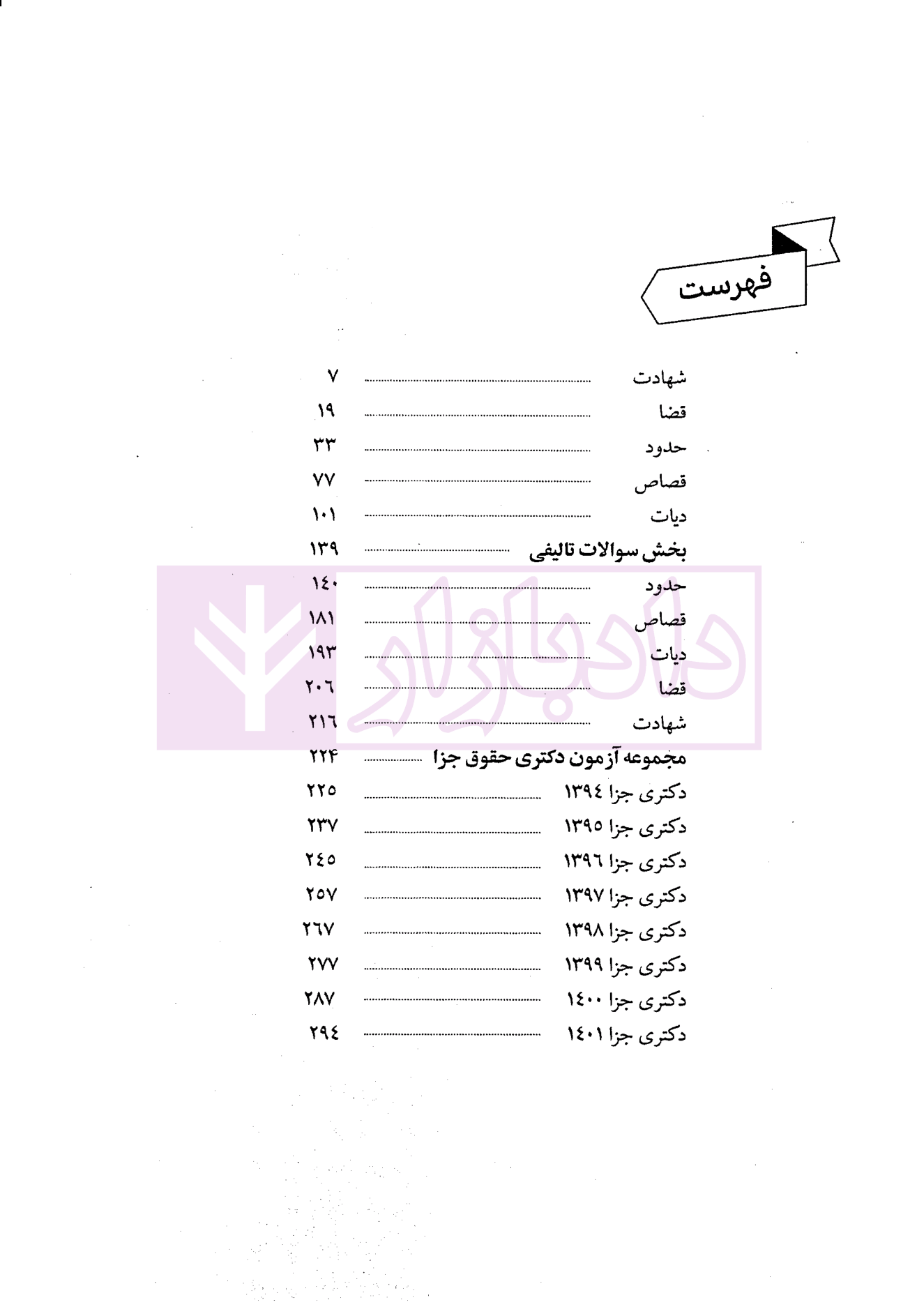 فهرست

شهادت ۷
قضا ۱۹
حدود ۳۳
قصاص ۷۷
دیات ۱۰۱
بخش سوالات تالیفی ۱۳۹
حدود ۱٤۰
قصاص ۱۸۱
دیات ۱۹۳
قضا ۲۰٦
شهادت ۲۱٦
مجموعه آزمون دکتری حقوق جزا ۲۲۴
دکتری جزا ۱۳۹٤ ۲۲۵
دکتری جزا ۱۳۹۵ ۲۳۷
دکتری جزا ۱۳۹٦ ۲٤۵
دکتری جزا ۱۳۹۷ ۲۵۷
دکتری جزا ۱۳۹۸ ۲٦۷
دکتری جزا ۱۳۹۹ ۲۷۷
دکتری جزا ۱٤۰۰ ۲۸۷
دکتری جزا ۱٤۰۱ ۲۹٤

دادبازار